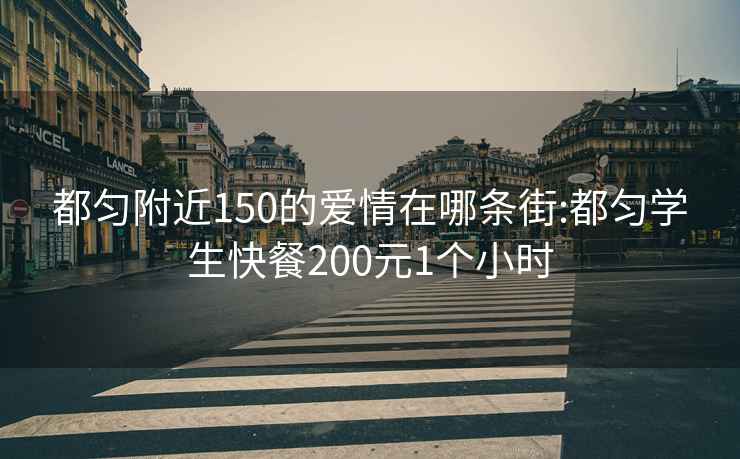 LANCEL

LANCEL

都匀附近150的爱情在哪条街:都匀学生快餐200元1个小时